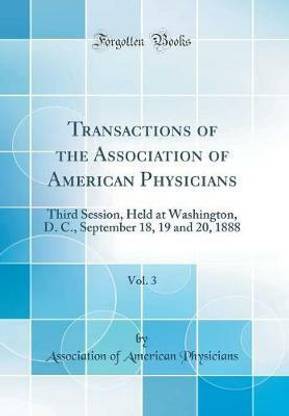 Forgotten Books

Transactions of the Association of American Physicians

Third Session, Held at Washington, D. C., September 18, 19 and 20, 1888

Vol. 3

by

Association of American Physicians